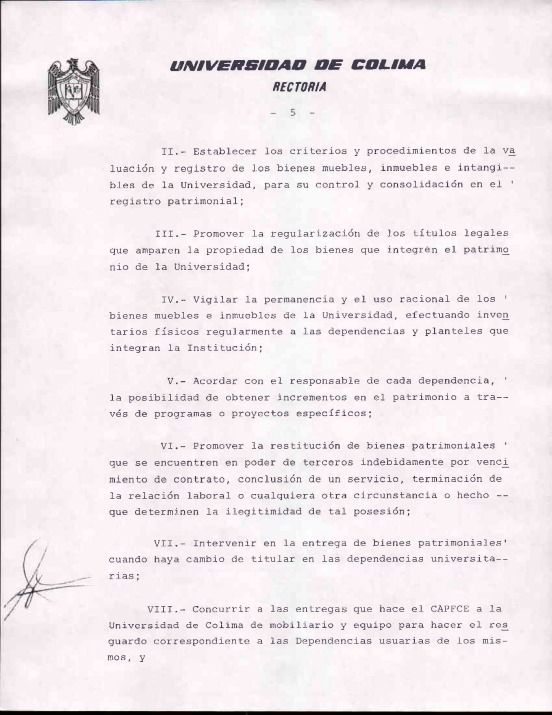 UNIVERSIDAD DE COLIMA
RECTORIA

- 5 -

II.- Establecer los criterios y procedimientos de la valuación y registro de los bienes muebles, inmuebles e intangibles de la Universidad, para su control y consolidación en el ' registro patrimonial;

III.- Promover la regularización de los títulos legales que amparen la propiedad de los bienes que integren el patrimonio de la Universidad;

IV.- Vigilar la permanencia y el uso racional de los ' bienes muebles e inmuebles de la Universidad, efectuando inventarios físicos regularmente a las dependencias y planteles que integran la Institución;

V.- Acordar con el responsable de cada dependencia, ' la posibilidad de obtener incrementos en el patrimonio a través de programas o proyectos específicos;

VI.- Promover la restitución de bienes patrimoniales ' que se encuentren en poder de terceros indebidamente por vencimiento de contrato, conclusión de un servicio, terminación de la relación laboral o cualquiera otra circunstancia o hecho -- que determinen la ilegitimidad de tal posesión;

VII.- Intervenir en la entrega de bienes patrimoniales' cuando haya cambio de titular en las dependencias universitarias;

VIII.- Concurrir a las entregas que hace el CAPFCE a la Universidad de Colima de mobiliario y equipo para hacer el resguardo correspondiente a las Dependencias usuarias de los mismos, y